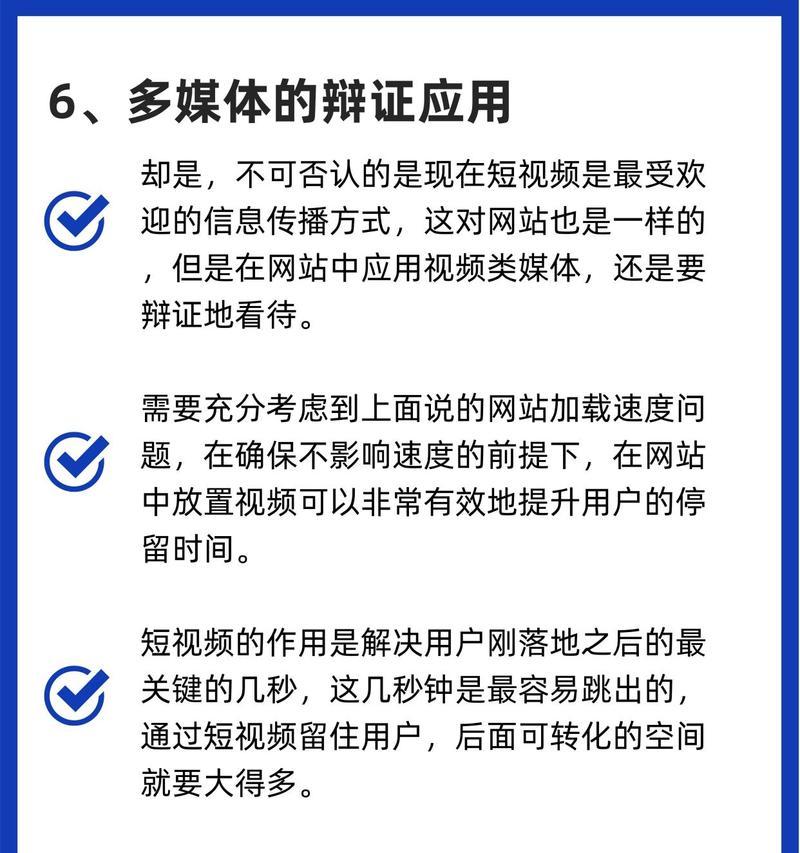 6、多媒体的辩证应用

却是，不可否认的是现在短视频是最受欢迎的信息传播方式，这对网站也是一样的，但是在网站中应用视频类媒体，还是要辩证地看待。

需要充分考虑到上面说的网站加载速度问题，在确保不影响速度的前提下，在网站中放置视频可以非常有效地提升用户的停留时间。

短视频的作用是解决用户刚落地之后的最关键的几秒，这几秒钟是最容易跳出的，通过短视频留住用户，后面可转化的空间就要大得多。